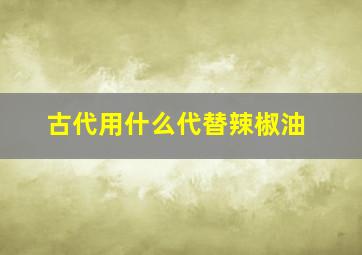 古代用什么代替辣椒油